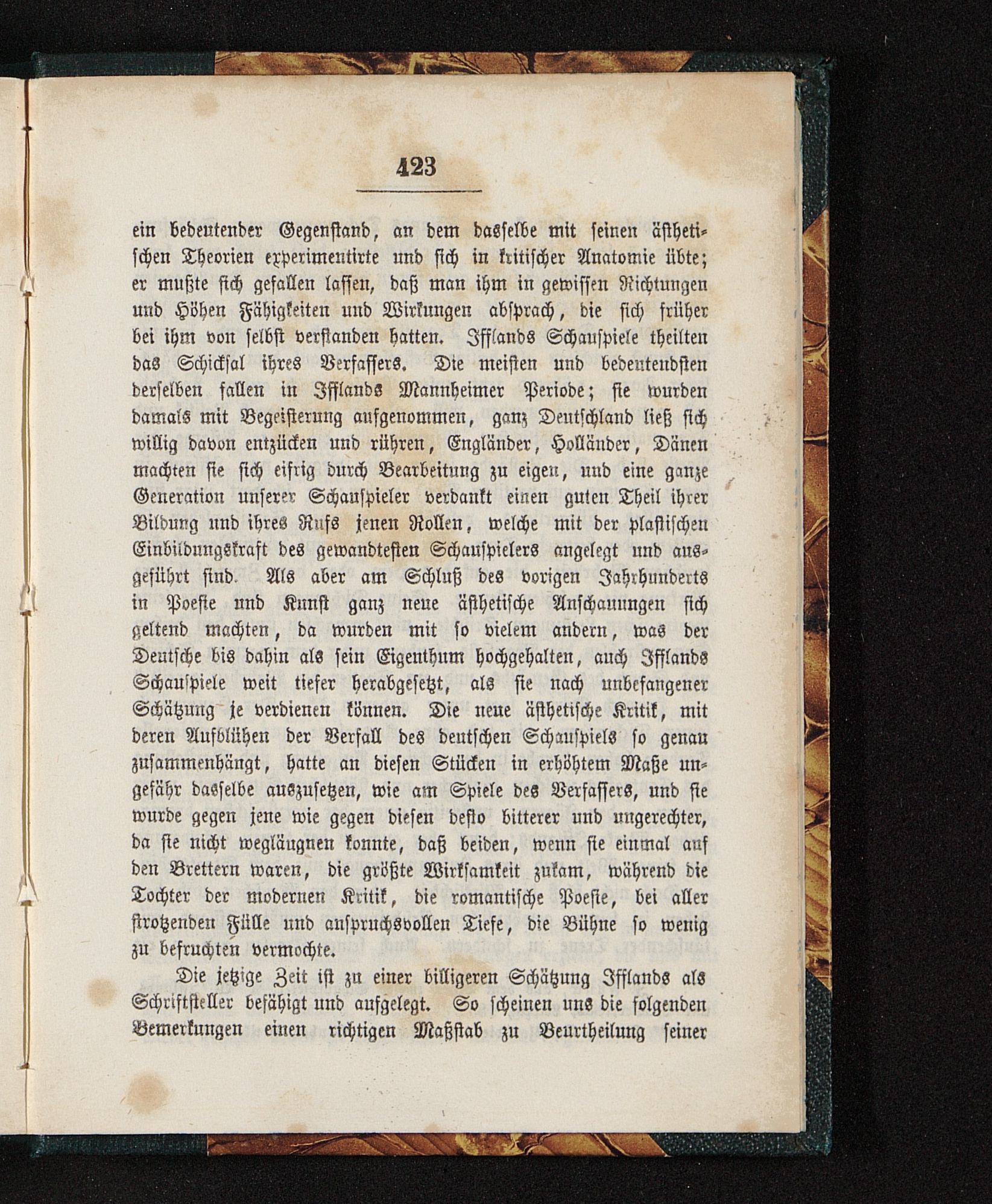 423

ein bedeutender Gegenstand, an dem dasselbe mit seinen ästhetischen Theorien experimentirte und sich in kritischer Anatomie übte; er mußte sich gefallen lassen, daß man ihm in gewissen Richtungen und Höhen Fähigkeiten und Wirkungen absprach, die sich früher bei ihm von selbst verstanden hatten. Ifflands Schauspiele theilten das Schicksal ihres Verfassers. Die meisten und bedeutendsten derselben fallen in Ifflands Mannheimer Periode; sie wurden damals mit Begeisterung aufgenommen, ganz Deutschland ließ sich willig davon entzücken und rühren, Engländer, Holländer, Dänen machten sie sich eifrig durch Bearbeitung zu eigen, und eine ganze Generation unserer Schauspieler verdankt einen guten Theil ihrer Bildung und ihres Rufs jenen Rollen, welche mit der plastischen Einbildungskraft des gewandtesten Schauspielers angelegt und ausgeführt sind. Als aber am Schluß des vorigen Jahrhunderts in Poesie und Kunst ganz neue ästhetische Anschauungen sich geltend machten, da wurden mit so vielem andern, was der Deutsche bis dahin als sein Eigenthum hochgehalten, auch Ifflands Schauspiele weit tiefer herabgesetzt, als sie nach unbefangener Schätzung je verdienen können. Die neue ästhetische Kritik, mit deren Aufblühen der Verfall des deutschen Schauspiels so genau zusammenhängt, hatte an diesen Stücken in erhöhtem Maße ungefähr dasselbe auszusetzen, wie am Spiele des Verfassers, und sie wurde gegen jene wie gegen diesen desto bitterer und ungerechter, da sie nicht wegläugnen konnte, daß beiden, wenn sie einmal auf den Brettern waren, die größte Wirksamkeit zukam, während die Tochter der modernen Kritik, die romantische Poesie, bei aller strotzenden Fülle und anspruchsvollen Tiefe, die Bühne so wenig zu befruchten vermochte.

Die jetzige Zeit ist zu einer billigeren Schätzung Ifflands als Schriftsteller befähigt und aufgelegt. So scheinen uns die folgenden Bemerkungen einen richtigen Maßstab zu Beurtheilung seiner